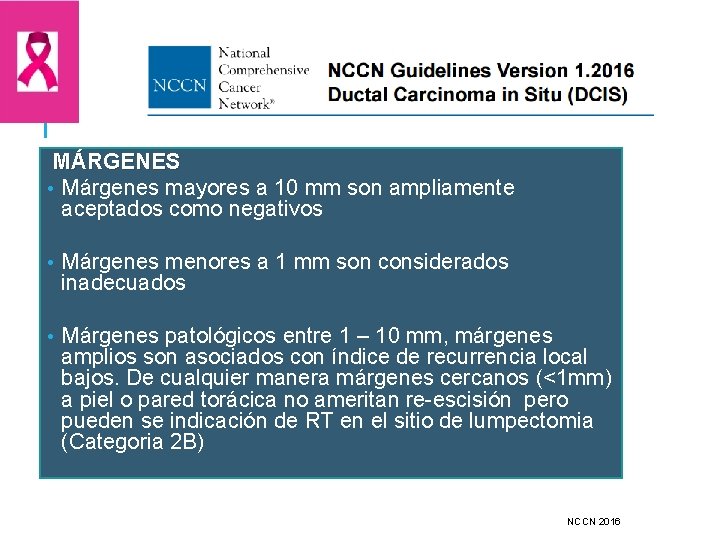 NCCN National Comprehensive Cancer Network®

NCCN Guidelines Version 1.2016
Ductal Carcinoma in Situ (DCIS)

MÁRGENES

• Márgenes mayores a 10 mm son ampliamente aceptados como negativos

• Márgenes menores a 1 mm son considerados inadecuados

• Márgenes patológicos entre 1 – 10 mm, márgenes amplios son asociados con índice de recurrencia local bajos. De cualquier manera márgenes cercanos (<1mm) a piel o pared torácica no ameritan re-escisión pero pueden se indicación de RT en el sitio de lumpectomia (Categoria 2B)

NCCN 2016